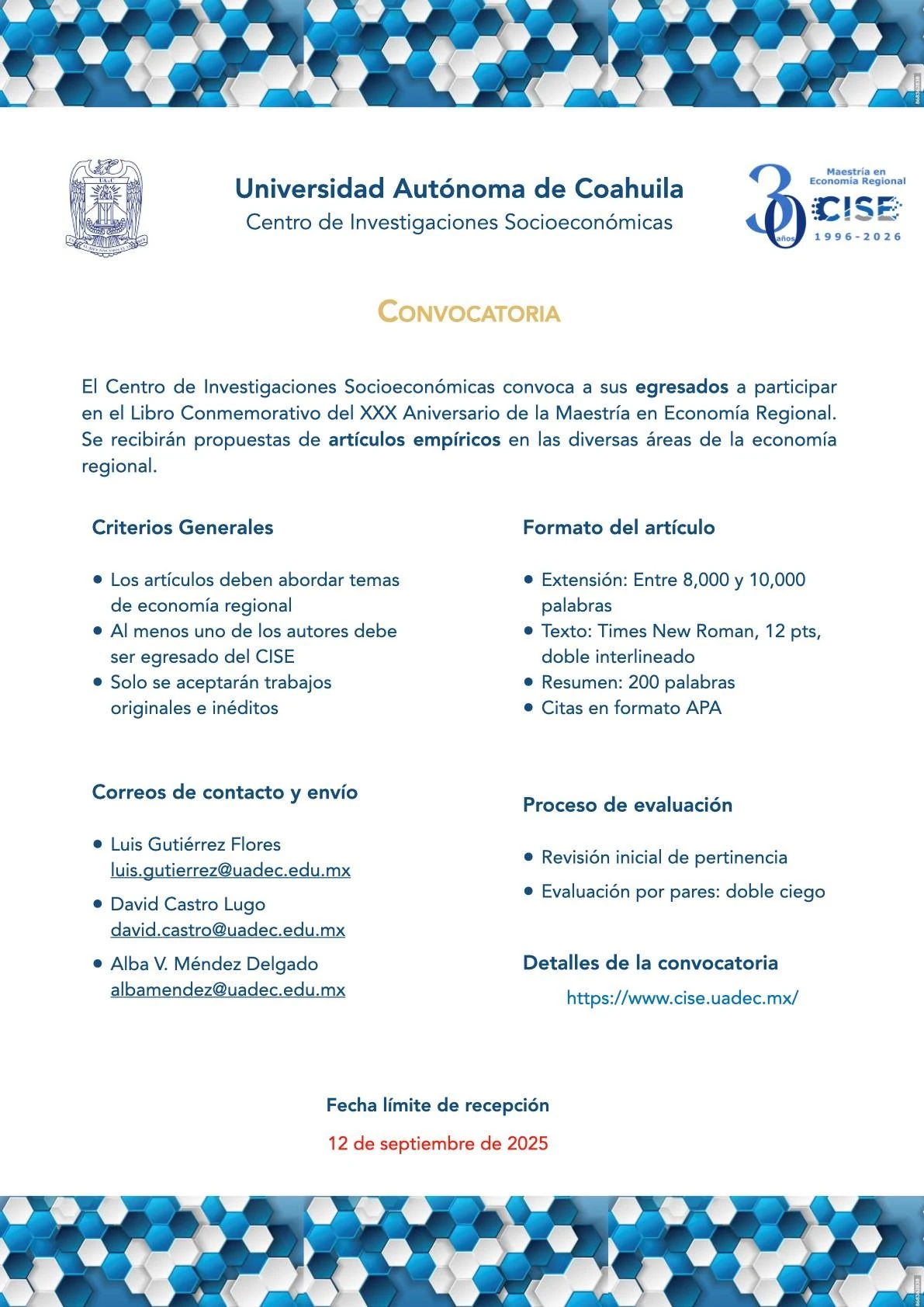 Universidad Autónoma de Coahuila
Centro de Investigaciones Socioeconómicas

30 años
Maestría en Economía Regional
CISE
1996-2026

CONVOCATORIA

El Centro de Investigaciones Socioeconómicas convoca a sus egresados a participar en el Libro Conmemorativo del XXX Aniversario de la Maestría en Economía Regional. Se recibirán propuestas de artículos empíricos en las diversas áreas de la economía regional.

Criterios Generales

• Los artículos deben abordar temas de economía regional
• Al menos uno de los autores debe ser egresado del CISE
• Solo se aceptarán trabajos originales e inéditos

Correos de contacto y envío

• Luis Gutiérrez Flores
luis.gutierrez@uadec.edu.mx
• David Castro Lugo
david.castro@uadec.edu.mx
• Alba V. Méndez Delgado
albamendez@uadec.edu.mx

Formato del artículo

• Extensión: Entre 8,000 y 10,000 palabras
• Texto: Times New Roman, 12 pts, doble interlineado
• Resumen: 200 palabras
• Citas en formato APA

Proceso de evaluación

• Revisión inicial de pertinencia
• Evaluación por pares: doble ciego

Detalles de la convocatoria

https://www.cise.uadec.mx/

Fecha límite de recepción

12 de septiembre de 2025